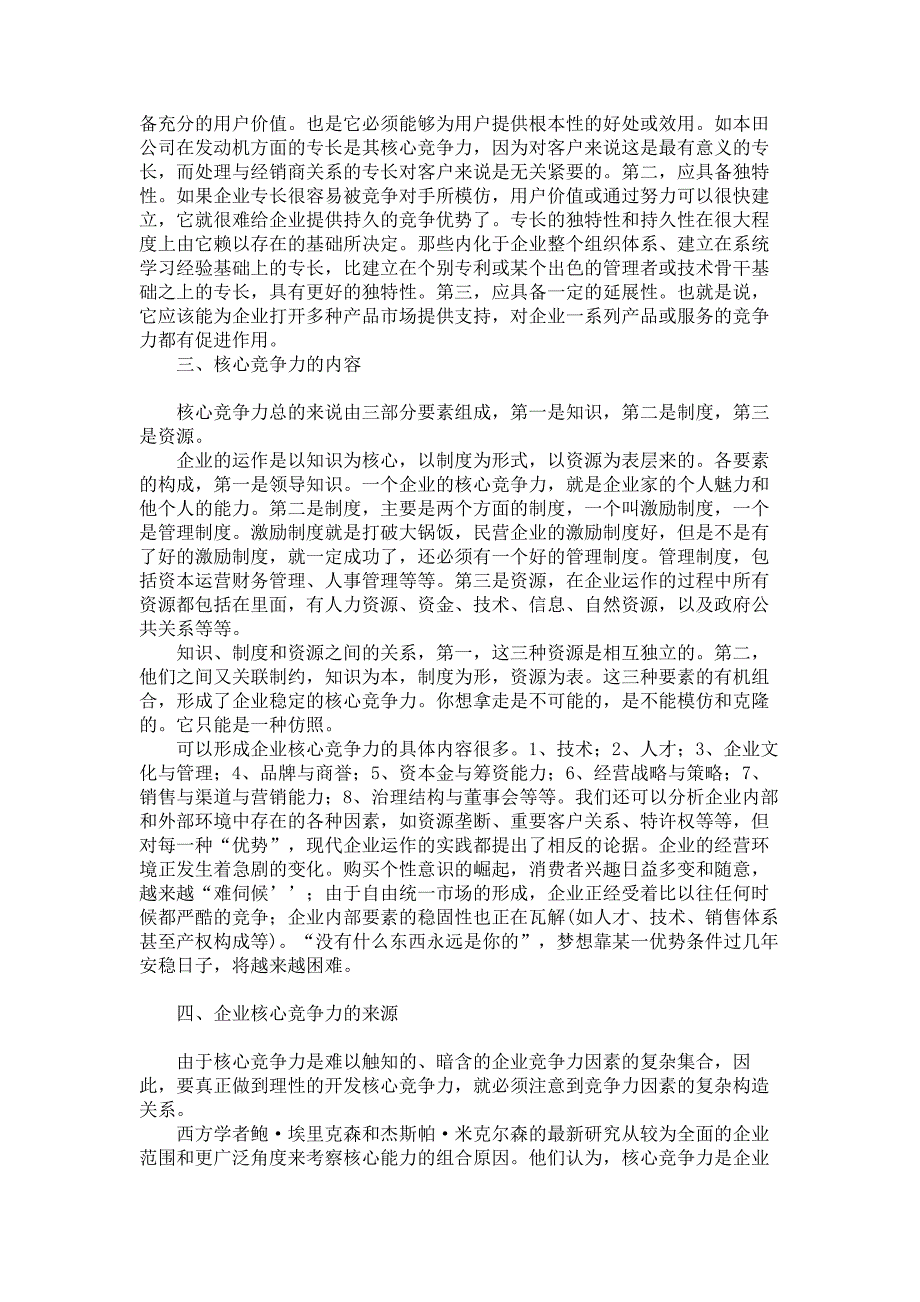 备充分的用户价值。也是它必须能够为用户提供根本性的好处或效用。如本田公司在发动机方面的专长是其核心竞争力，因为对客户来说这是最有意义的专长，而处理与经销商关系的专长对客户来说是无关紧要的。第二，应具备独特性。如果企业专长很容易被竞争对手所模仿，用户价值或通过努力可以很快建立，它就很难给企业提供持久的竞争优势了。专长的独特性和持久性在很大程度上由它赖以存在的基础所决定。那些内化于企业整个组织体系、建立在系统学习经验基础上的专长，比建立在个别专利或某个出色的管理者或技术骨干基础之上的专长，具有更好的独特性。第三，应具备一定的延展性。也就是说，它应该能为企业打开多种产品市场提供支持，对企业一系列产品或服务的竞争力都有促进作用。

三、核心竞争力的内容

核心竞争力总的来说由三部分要素组成，第一是知识，第二是制度，第三是资源。

企业的运作是以知识为核心，以制度为形式，以资源为表层来的。各要素的构成，第一是领导知识。一个企业的核心竞争力，就是企业家的个人魅力和他个人的能力。第二是制度，主要是两个方面的制度，一个叫激励制度，一个是管理制度。激励制度就是打破大锅饭，民营企业的激励制度好，但是不是有了好的激励制度，就一定成功了，还必须有一个好的管理制度。管理制度，包括资本运营财务管理、人事管理等等。第三是资源，在企业运作的过程中所有资源都包括在里面，有人力资源、资金、技术、信息、自然资源，以及政府公共关系等等。

知识、制度和资源之间的关系，第一，这三种资源是相互独立的。第二，他们之间又关联制约，知识为本，制度为形，资源为表。这三种要素的有机组合，形成了企业稳定的核心竞争力。你想拿走是不可能的，是不能模仿和克隆的。它只能是一种仿照。

可以形成企业核心竞争力的具体内容很多。1、技术；2、人才；3、企业文化与管理；4、品牌与商誉；5、资本金与筹资能力；6、经营战略与策略；7、销售与渠道与营销能力；8、治理结构与董事会等等。我们还可以分析企业内部和外部环境中存在的各种因素，如资源垄断、重要客户关系、特许权等等，但对每一种“优势”，现代企业运作的实践都提出了相反的论据。企业的经营环境正发生着急剧的变化。购买个性意识的崛起，消费者兴趣日益多变和随意，越来越“难伺候’’；由于自由统一市场的形成，企业正经受着比以往任何时候都严酷的竞争；企业内部要素的稳固性也正在瓦解(如人才、技术、销售体系甚至产权构成等)。“没有什么东西永远是你的”，梦想靠某一优势条件过几年安稳日子，将越来越困难。

四、企业核心竞争力的来源

由于核心竞争力是难以触知的、暗含的企业竞争力因素的复杂集合，因此，要真正做到理性的开发核心竞争力，就必须注意到竞争力因素的复杂构造关系。

西方学者鲍·埃里克森和杰斯帕·米克尔森的最新研究从较为全面的企业范围和更广泛角度来考察核心能力的组合原因。他们认为，核心竞争力是企业